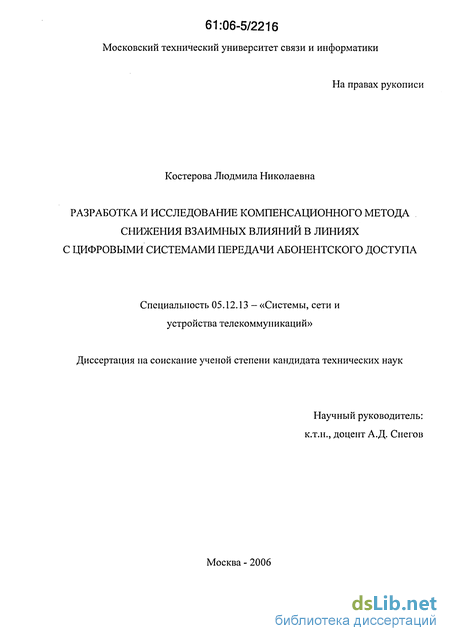 61:06-5/2216

Московский технический университет связи и информатики

На правах рукописи

Костерова Людмила Николаевна

РАЗРАБОТКА И ИССЛЕДОВАНИЕ КОМПЕНСАЦИОННОГО МЕТОДА СНИЖЕНИЯ ВЗАИМНЫХ ВЛИЯНИЙ В ЛИНИЯХ С ЦИФРОВЫМИ СИСТЕМАМИ ПЕРЕДАЧИ АБОНЕНТСКОГО ДОСТУПА

Специальность 05.12.13 – «Системы, сети и устройства телекоммуникаций»

Диссертация на соискание ученой степени кандидата технических наук

Научный руководитель:
к.т.н., доцент А.Д. Снегов

Москва - 2006

dsLib.net
библиотека диссертаций